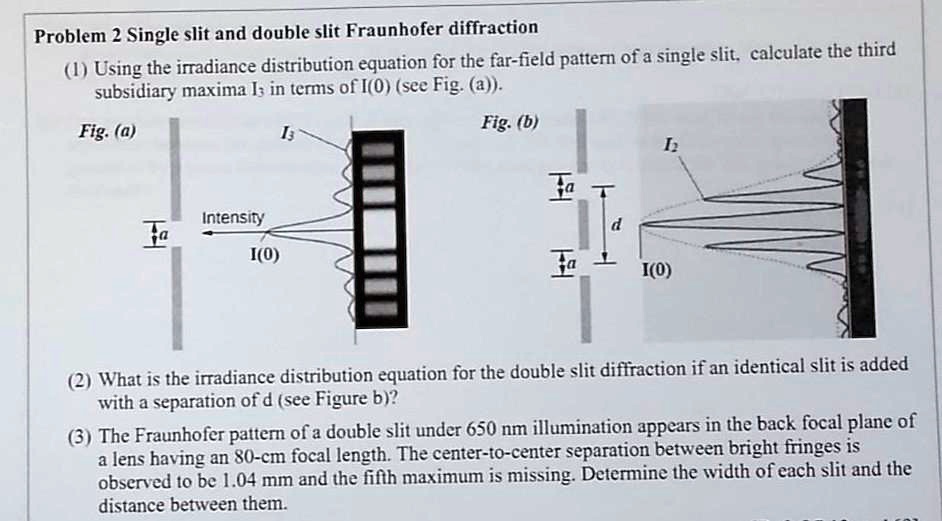 Problem 2 Single slit and double slit Fraunhofer diffraction

(1) Using the irradiance distribution equation for the far-field pattern of a single slit, calculate the third subsidiary maxima $I_3$ in terms of I(0) (see Fig. (a)).

Fig. (a)

$I_3$

$a$

Intensity

I(0)

Fig. (b)

$I_2$

$a$

$d$

$a$

I(0)

(2) What is the irradiance distribution equation for the double slit diffraction if an identical slit is added with a separation of d (see Figure b)?

(3) The Fraunhofer pattern of a double slit under 650 nm illumination appears in the back focal plane of a lens having an 80-cm focal length. The center-to-center separation between bright fringes is observed to be 1.04 mm and the fifth maximum is missing. Determine the width of each slit and the distance between them.